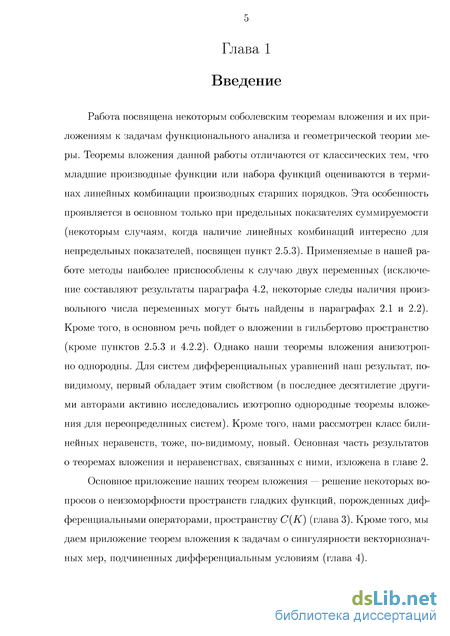 5

Глава 1

Введение

Работа посвящена некоторым соболевским теоремам вложения и их приложениям к задачам функционального анализа и геометрической теории меры. Теоремы вложения данной работы отличаются от классических тем, что младшие производные функции или набора функций оцениваются в терминах линейных комбинации производных старших порядков. Эта особенность проявляется в основном только при предельных показателях суммируемости (некоторым случаям, когда наличие линейных комбинаций интересно для непредельных показателей, посвящен пункт 2.5.3). Применяемые в нашей работе методы наиболее приспособлены к случаю двух переменных (исключение составляют результаты параграфа 4.2, некоторые следы наличия произвольного числа переменных могут быть найдены в параграфах 2.1 и 2.2). Кроме того, в основном речь пойдет о вложении в гильбертово пространство (кроме пунктов 2.5.3 и 4.2.2). Однако наши теоремы вложения анизотропно однородны. Для систем дифференциальных уравнений наш результат, по-видимому, первый обладает этим свойством (в последнее десятилетие другими авторами активно исследовались изотропно однородные теоремы вложения для переопределнных систем). Кроме того, нами рассмотрен класс билинейных неравенств, тоже, по-видимому, новый. Основная часть результатов о теоремах вложения и неравенствах, связанных с ними, изложена в главе 2.

Основное приложение наших теорем вложения — решение некоторых вопросов о неизоморфности пространств гладких функций, порожденных дифференциальными операторами, пространству $C(K)$ (глава 3). Кроме того, мы даем приложение теорем вложения к задачам о сингулярности векторнозначных мер, подчиненных дифференциальным условиям (глава 4).

dsLib.net
библиотека диссертаций